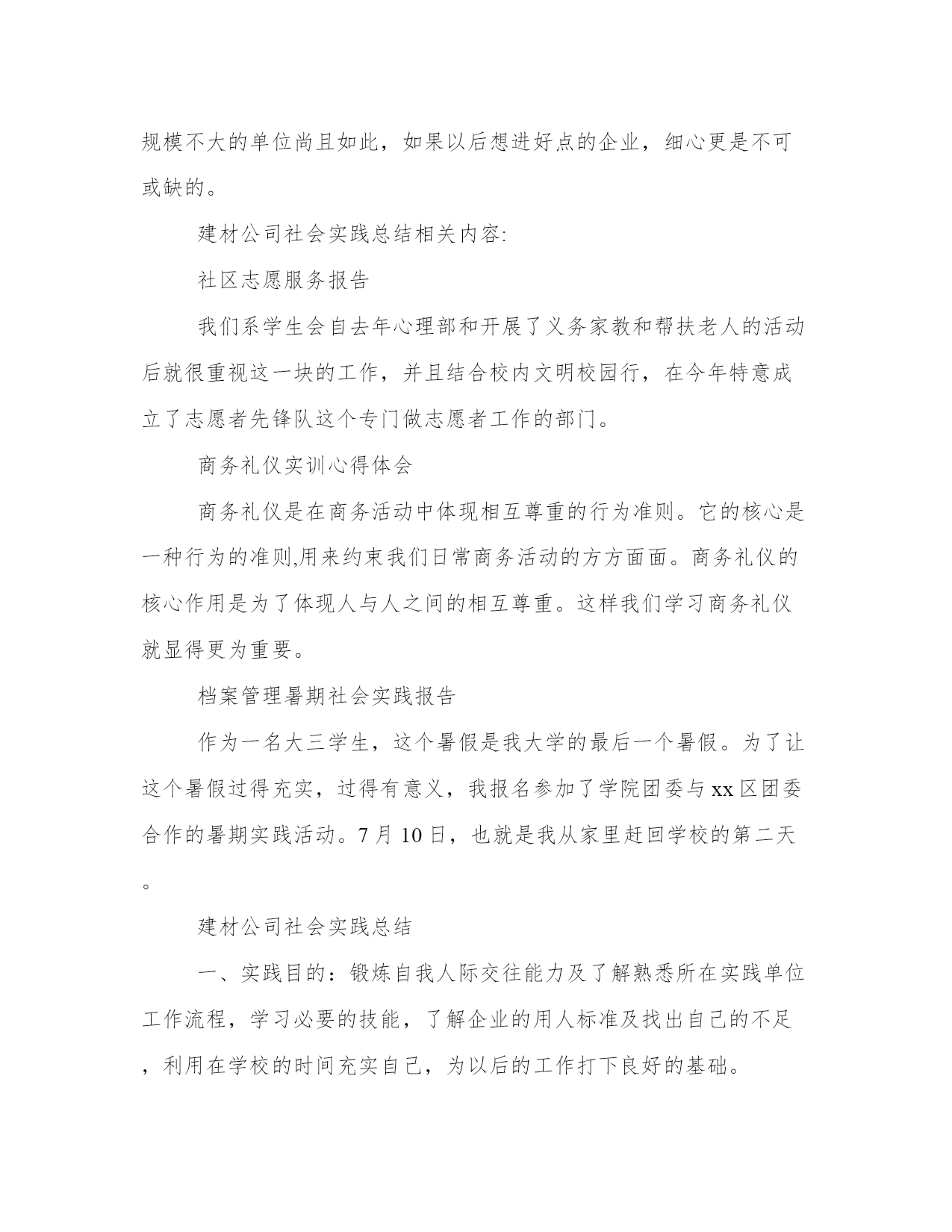 规模不大的单位尚且如此，如果以后想进好点的企业，细心更是不可或缺的。

建材公司社会实践总结相关内容:

社区志愿服务报告

我们系学生会自去年心理部和开展了义务家教和帮扶老人的活动后就很重视这一块的工作，并且结合校内文明校园行，在今年特意成立了志愿者先锋队这个专门做志愿者工作的部门。

商务礼仪实训心得体会

商务礼仪是在商务活动中体现相互尊重的行为准则。它的核心是一种行为的准则,用来约束我们日常商务活动的方方面面。商务礼仪的核心作用是为了体现人与人之间的相互尊重。这样我们学习商务礼仪就显得更为重要。

档案管理暑期社会实践报告

作为一名大三学生，这个暑假是我大学的最后一个暑假。为了让这个暑假过得充实，过得有意义，我报名参加了学院团委与xx区团委合作的暑期实践活动。7月10日，也就是我从家里赶回学校的第二天。

建材公司社会实践总结

一、实践目的：锻炼自我人际交往能力及了解熟悉所在实践单位工作流程，学习必要的技能，了解企业的用人标准及找出自己的不足，利用在学校的时间充实自己，为以后的工作打下良好的基础。